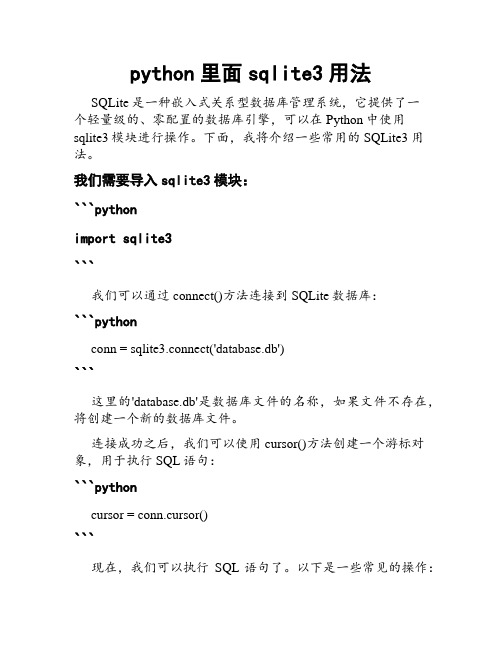 python 里面 sqlite3 用法

SQLite 是一种嵌入式关系型数据库管理系统，它提供了一个轻量级的、零配置的数据库引擎，可以在 Python 中使用 sqlite3 模块进行操作。下面，我将介绍一些常用的 SQLite3 用法。

我们需要导入 sqlite3 模块：

```python

import sqlite3

```

我们可以通过 connect()方法连接到 SQLite 数据库：

```python

conn = sqlite3.connect('database.db')

```

这里的'database.db'是数据库文件的名称，如果文件不存在，将创建一个新的数据库文件。

连接成功之后，我们可以使用 cursor()方法创建一个游标对象，用于执行 SQL 语句：

```python

cursor = conn.cursor()

```

现在，我们可以执行 SQL 语句了。以下是一些常见的操作：